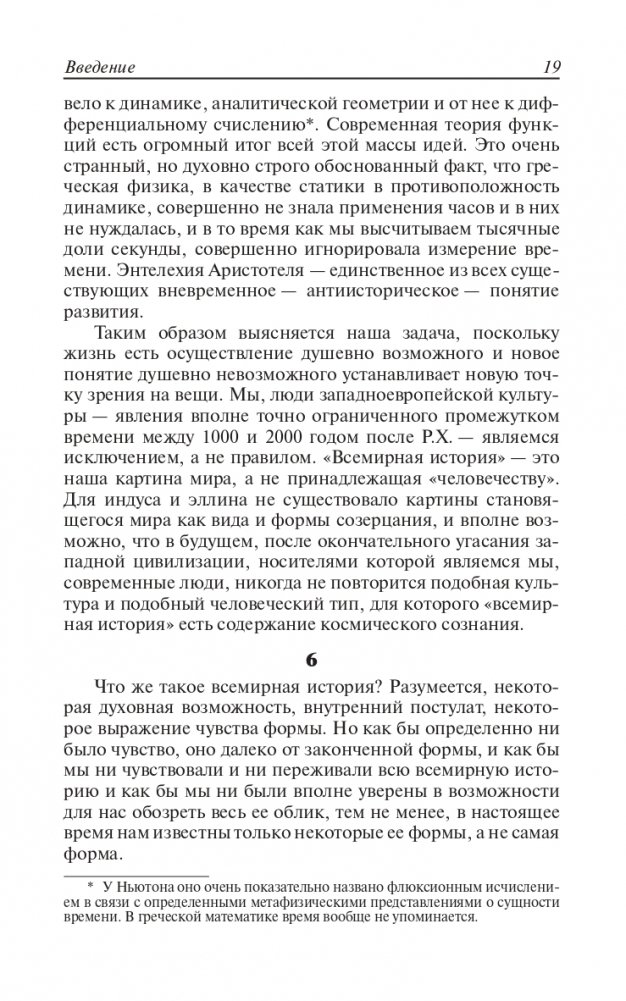 Введение 19

вело к динамике, аналитической геометрии и от нее к дифференциальному счислению*. Современная теория функций есть огромный итог всей этой массы идей. Это очень странный, но духовно строго обоснованный факт, что греческая физика, в качестве статики в противоположность динамике, совершенно не знала применения часов и в них не нуждалась, и в то время как мы высчитываем тысячные доли секунды, совершенно игнорировала измерение времени. Энтелехия Аристотеля — единственное из всех существующих вневременное — антиисторическое — понятие развития.

Таким образом выясняется наша задача, поскольку жизнь есть осуществление душевно возможного и новое понятие душевно невозможного устанавливает новую точку зрения на вещи. Мы, люди западноевропейской культуры — явления вполне точно ограниченного промежутком времени между 1000 и 2000 годом после Р.Х. — являемся исключением, а не правилом. «Всемирная история» — это наша картина мира, а не принадлежащая «человечеству». Для индуса и эллина не существовало картины становящегося мира как вида и формы созерцания, и вполне возможно, что в будущем, после окончательного угасания западной цивилизации, носителями которой являемся мы, современные люди, никогда не повторится подобная культура и подобный человеческий тип, для которого «всемирная история» есть содержание космического сознания.

6

Что же такое всемирная история? Разумеется, некоторая духовная возможность, внутренний постулат, некоторое выражение чувства формы. Но как бы определенно ни было чувство, оно далеко от законченной формы, и как бы мы ни чувствовали и ни переживали всю всемирную историю и как бы мы ни были вполне уверены в возможности для нас обозреть весь ее облик, тем не менее, в настоящее время нам известны только некоторые ее формы, а не самая форма.

* У Ньютона оно очень показательно названо флюксионным исчислением в связи с определенными метафизическими представлениями о сущности времени. В греческой математике время вообще не упоминается.